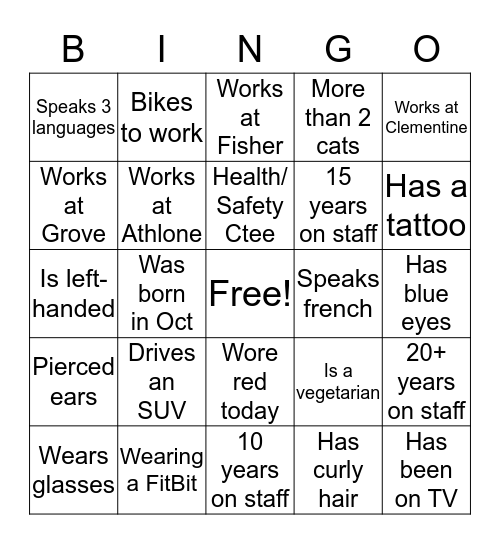 | B | I | N | G | O |
|---|---|---|---|---|
| Speaks 3 languages | Bikes to work | Works at Fisher | More than 2 cats | Works at Clementine |
| Works at Grove | Works at Athlone | Health/ Safety Ctee | 15 years on staff | Has a tattoo |
| Is left-handed | Was born in Oct | Free! | Speaks french | Has blue eyes |
| Pierced ears | Drives an SUV | Wore red today | Is a vegetarian | 20+ years on staff |
| Wears glasses | Wearing a FitBit | 10 years on staff | Has curly hair | Has been on TV |